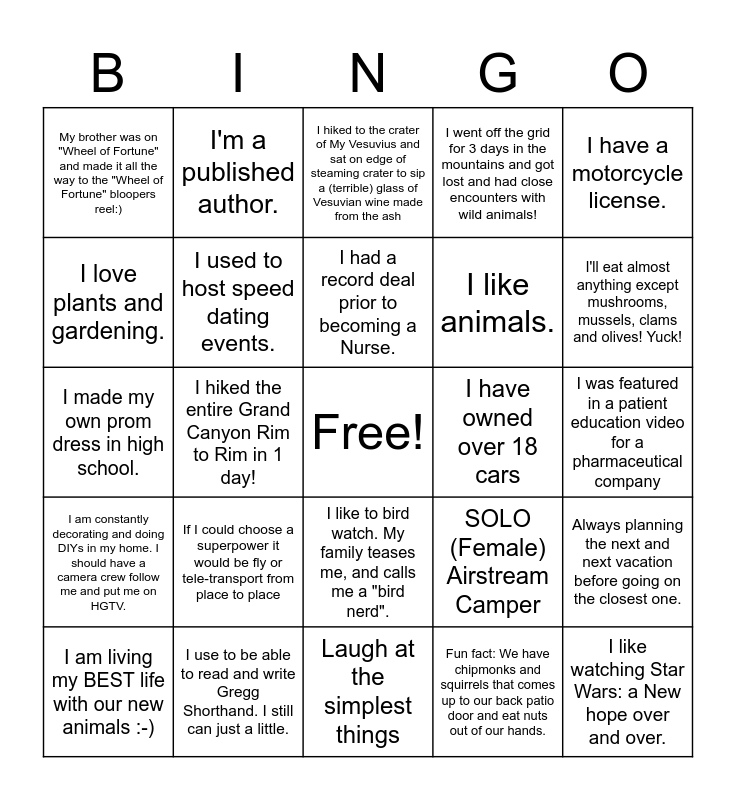 | B | I | N | G | O |
|---|---|---|---|---|
| My brother was on "Wheel of Fortune" and made it all the way to the "Wheel of Fortune" bloopers reel:) | I'm a published author. | I hiked to the crater of My Vesuvius and sat on edge of steaming crater to sip a (terrible) glass of Vesuvian wine made from the ash | I went off the grid for 3 days in the mountains and got lost and had close encounters with wild animals! | I have a motorcycle license. |
| I love plants and gardening. | I used to host speed dating events. | I had a record deal prior to becoming a Nurse. | I like animals. | I'll eat almost anything except mushrooms, mussels, clams and olives! Yuck! |
| I made my own prom dress in high school. | I hiked the entire Grand Canyon Rim to Rim in 1 day! | Free! | I have owned over 18 cars | I was featured in a patient education video for a pharmaceutical company |
| I am constantly decorating and doing DIYs in my home. I should have a camera crew follow me and put me on HGTV. | If I could choose a superpower it would be fly or tele-transport from place to place | I like to bird watch. My family teases me, and calls me a "bird nerd". | SOLO (Female) Airstream Camper | Always planning the next and next vacation before going on the closest one. |
| I am living my BEST life with our new animals :-) | I use to be able to read and write Gregg Shorthand. I still can just a little. | Laugh at the simplest things | Fun fact: We have chipmonks and squirrels that comes up to our back patio door and eat nuts out of our hands. | I like watching Star Wars: a New hope over and over. |